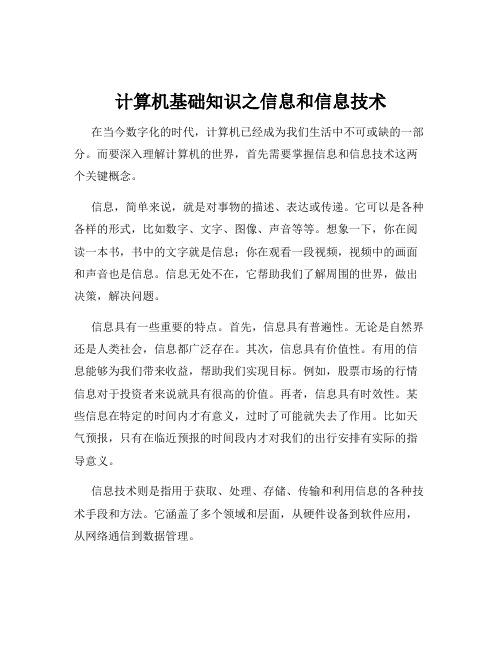 计算机基础知识之信息和信息技术

在当今数字化的时代，计算机已经成为我们生活中不可或缺的一部分。而要深入理解计算机的世界，首先需要掌握信息和信息技术这两个关键概念。

信息，简单来说，就是对事物的描述、表达或传递。它可以是各种各样的形式，比如数字、文字、图像、声音等等。想象一下，你在阅读一本书，书中的文字就是信息；你在观看一段视频，视频中的画面和声音也是信息。信息无处不在，它帮助我们了解周围的世界，做出决策，解决问题。

信息具有一些重要的特点。首先，信息具有普遍性。无论是自然界还是人类社会，信息都广泛存在。其次，信息具有价值性。有用的信息能够为我们带来收益，帮助我们实现目标。例如，股票市场的行情信息对于投资者来说就具有很高的价值。再者，信息具有时效性。某些信息在特定的时间内才有意义，过时了可能就失去了作用。比如天气预报，只有在临近预报的时间段内才对我们的出行安排有实际的指导意义。

信息技术则是指用于获取、处理、存储、传输和利用信息的各种技术手段和方法。它涵盖了多个领域和层面，从硬件设备到软件应用，从网络通信到数据管理。